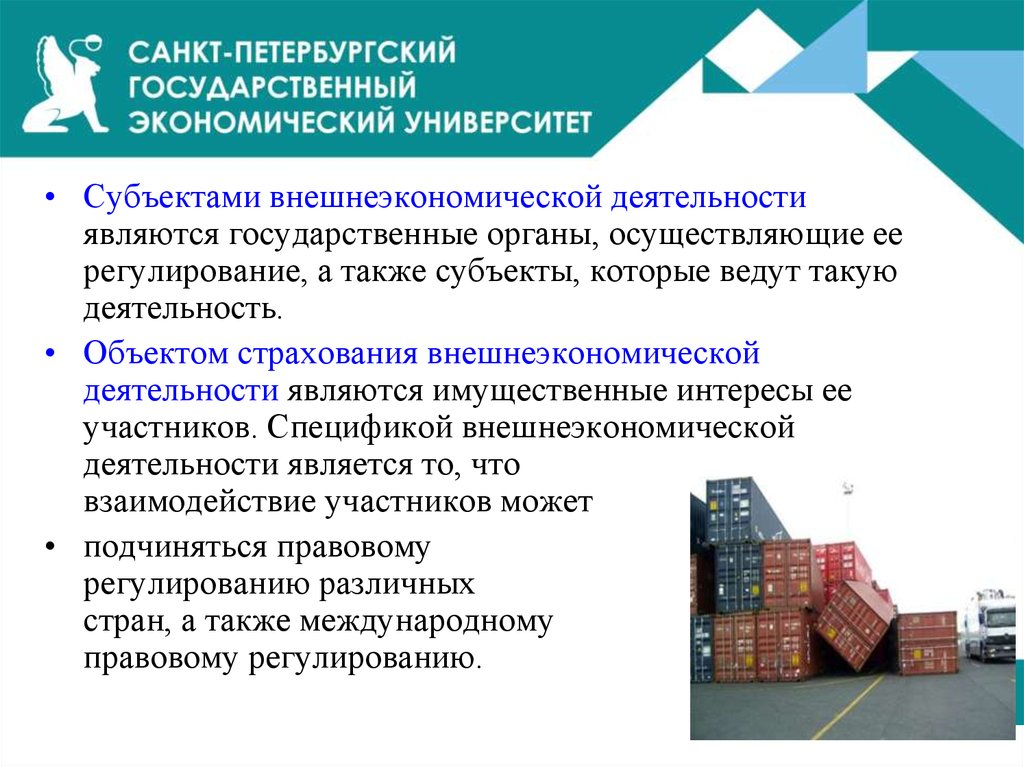 САНКТ-ПЕТЕРБУРГСКИЙ ГОСУДАРСТВЕННЫЙ ЭКОНОМИЧЕСКИЙ УНИВЕРСИТЕТ

• Субъектами внешнеэкономической деятельности являются государственные органы, осуществляющие ее регулирование, а также субъекты, которые ведут такую деятельность.

• Объектом страхования внешнеэкономической деятельности являются имущественные интересы ее участников. Спецификой внешнеэкономической деятельности является то, что взаимодействие участников может

• подчиняться правовому регулированию различных стран, а также международному правовому регулированию.